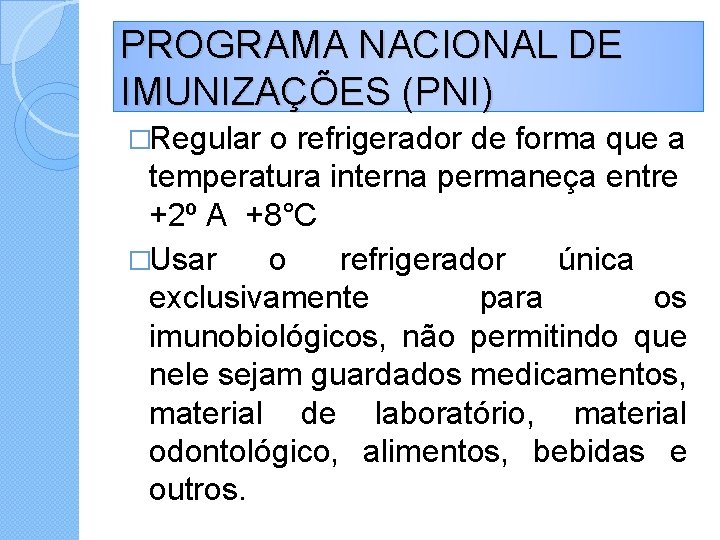 PROGRAMA NACIONAL DE IMUNIZAÇÕES (PNI)

□Regular o refrigerador de forma que a temperatura interna permaneça entre +2º A +8°C

□Usar o refrigerador única exclusivamente para os imunobiológicos, não permitindo que nele sejam guardados medicamentos, material de laboratório, material odontológico, alimentos, bebidas e outros.